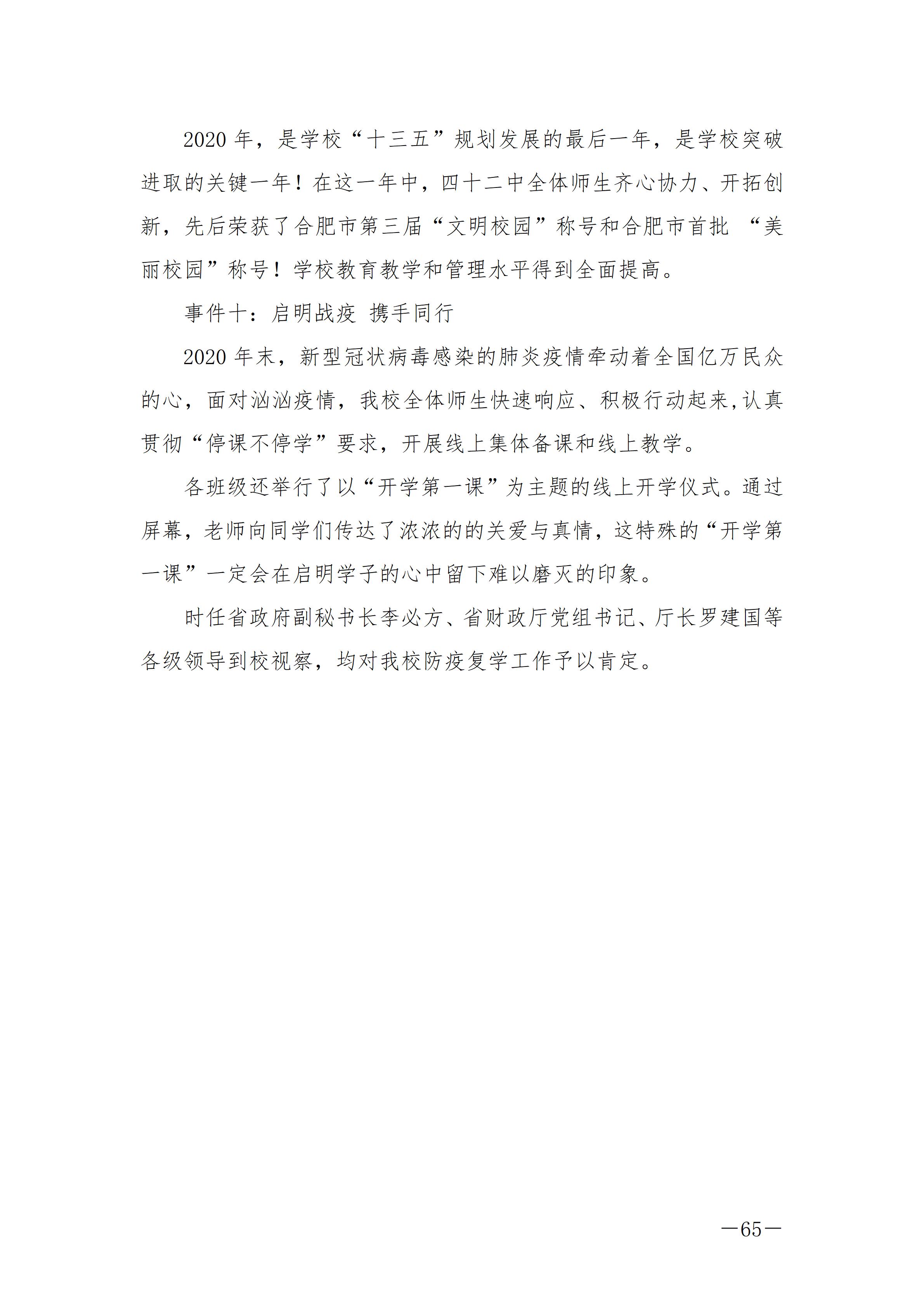 2020 年，是学校“十三五”规划发展的最后一年，是学校突破进取的关键一年！在这一年中，四十二中全体师生齐心协力、开拓创新，先后荣获了合肥市第三届“文明校园”称号和合肥市首批 “美丽校园”称号！学校教育教学和管理水平得到全面提高。

事件十：启明战疫 携手同行

2020 年末，新型冠状病毒感染的肺炎疫情牵动着全国亿万民众的心，面对汹汹疫情，我校全体师生快速响应、积极行动起来,认真贯彻“停课不停学”要求，开展线上集体备课和线上教学。

各班级还举行了以“开学第一课”为主题的线上开学仪式。通过屏幕，老师向同学们传达了浓浓的的关爱与真情，这特殊的“开学第一课”一定会在启明学子的心中留下难以磨灭的印象。

时任省政府副秘书长李必方、省财政厅党组书记、厅长罗建国等各级领导到校视察，均对我校防疫复学工作予以肯定。

—65—